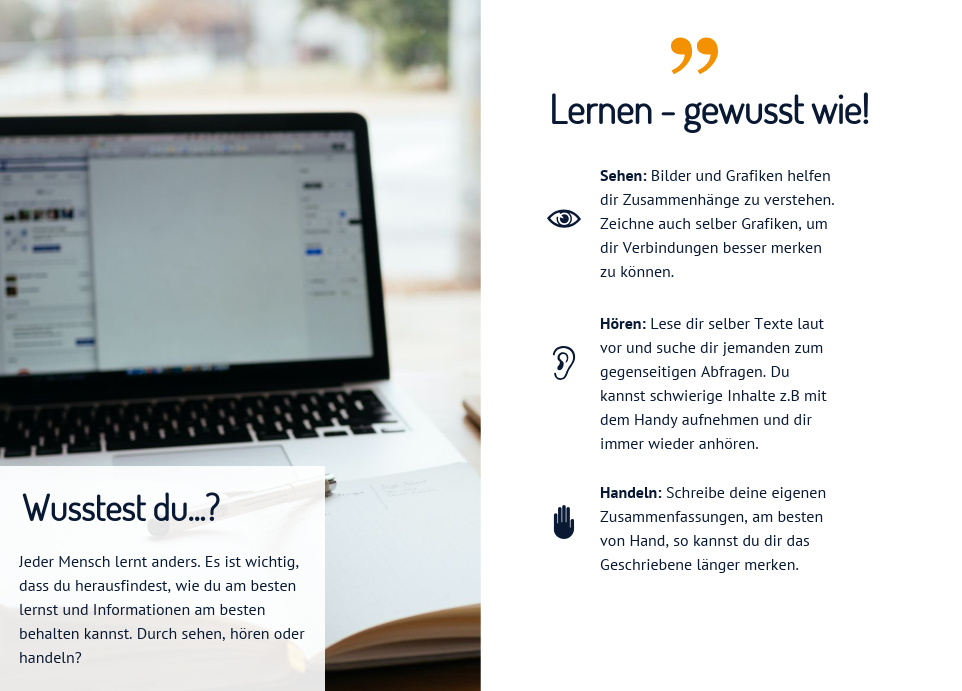 Wusstest du...?

Jeder Mensch lernt anders. Es ist wichtig, dass du herausfindest, wie du am besten lernst und Informationen am besten behalten kannst. Durch sehen, hören oder handeln?

Lernen - gewusst wie!

Sehen: Bilder und Grafiken helfen dir Zusammenhänge zu verstehen. Zeichne auch selber Grafiken, um dir Verbindungen besser merken zu können.

Hören: Lese dir selber Texte laut vor und suche dir jemanden zum gegenseitigen Abfragen. Du kannst schwierige Inhalte z.B mit dem Handy aufnehmen und dir immer wieder anhören.

Handeln: Schreibe deine eigenen Zusammenfassungen, am besten von Hand, so kannst du dir das Geschriebene länger merken.